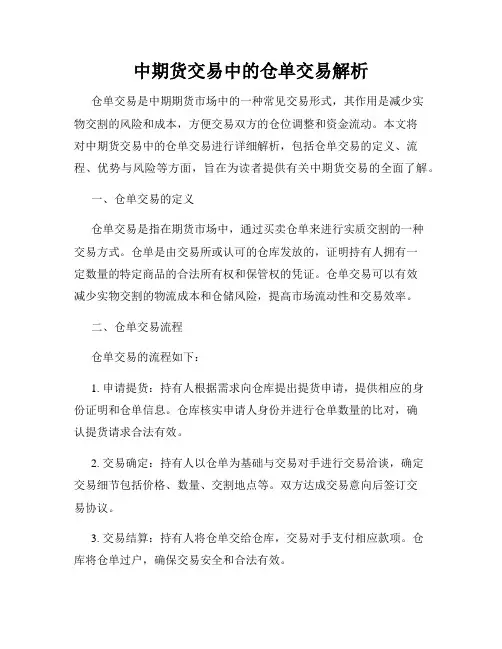 中期货交易中的仓单交易解析

仓单交易是中期期货市场中的一种常见交易形式，其作用是减少实物交割的风险和成本，方便交易双方的仓位调整和资金流动。本文将对中期货交易中的仓单交易进行详细解析，包括仓单交易的定义、流程、优势与风险等方面，旨在为读者提供有关中期货交易的全面了解。

一、仓单交易的定义

仓单交易是指在期货市场中，通过买卖仓单来进行实质交割的一种交易方式。仓单是由交易所或认可的仓库发放的，证明持有人拥有一定数量的特定商品的合法所有权和保管权的凭证。仓单交易可以有效减少实物交割的物流成本和仓储风险，提高市场流动性和交易效率。

二、仓单交易流程

仓单交易的流程如下：

1. 申请提货：持有人根据需求向仓库提出提货申请，提供相应的身份证明和仓单信息。仓库核实申请人身份并进行仓单数量的比对，确认提货请求合法有效。

2. 交易确定：持有人以仓单为基础与交易对手进行交易洽谈，确定交易细节包括价格、数量、交割地点等。双方达成交易意向后签订交易协议。

3. 交易结算：持有人将仓单交给仓库，交易对手支付相应款项。仓库将仓单过户，确保交易安全和合法有效。